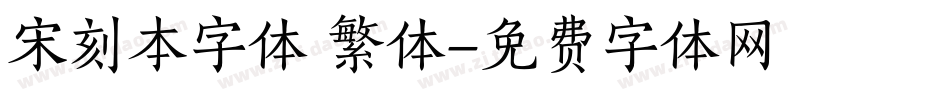 宋刻本字体 繁体-免费字体网